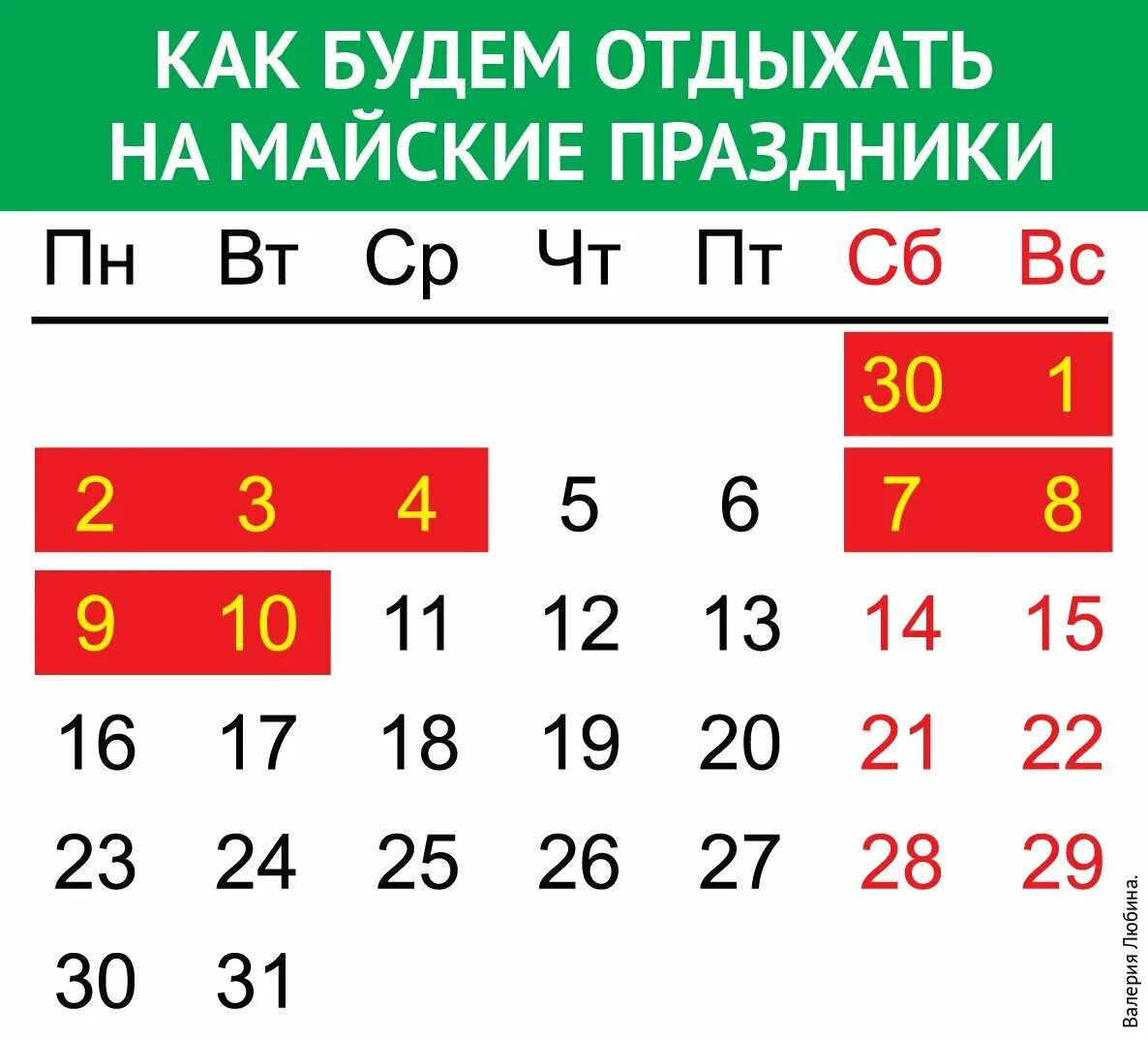 КАК БУДЕМ ОТДЫХАТЬ НА МАЙСКИЕ ПРАЗДНИКИ

| Пн | Вт | Ср | Чт | Пт | Сб | Вс |
|---|---|---|---|---|---|---|
| | | | | | 30 | 1 |
| 2 | 3 | 4 | 5 | 6 | 7 | 8 |
| 9 | 10 | 11 | 12 | 13 | 14 | 15 |
| 16 | 17 | 18 | 19 | 20 | 21 | 22 |
| 23 | 24 | 25 | 26 | 27 | 28 | 29 |
| 30 | 31 | | | | | |

Валерия Любина.